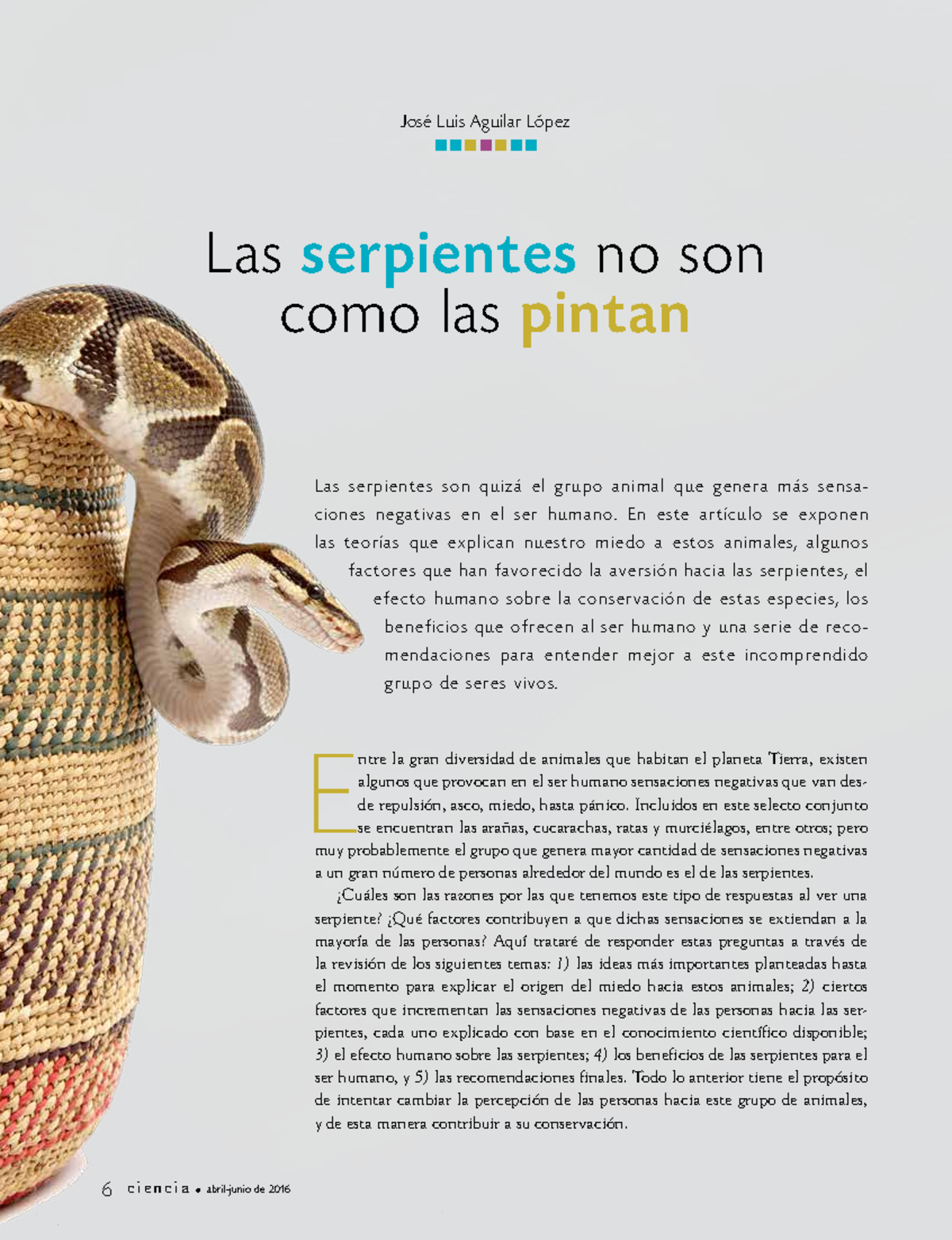 José Luis Aguilar López

Las serpientes no son como las pintan

Las serpientes son quizá el grupo animal que genera más sensaciones negativas en el ser humano. En este artículo se exponen las teorías que explican nuestro miedo a estos animales, algunos factores que han favorecido la aversión hacia las serpientes, el efecto humano sobre la conservación de estas especies, los beneficios que ofrecen al ser humano y una serie de recomendaciones para entender mejor a este incomprendido grupo de seres vivos.

Entre la gran diversidad de animales que habitan el planeta Tierra, existen algunos que provocan en el ser humano sensaciones negativas que van desde repulsión, asco, miedo, hasta pánico. Incluidos en este selecto conjunto se encuentran las arañas, cucarachas, ratas y murciélagos, entre otros; pero muy probablemente el grupo que genera mayor cantidad de sensaciones negativas a un gran número de personas alrededor del mundo es el de las serpientes.

¿Cuáles son las razones por las que tenemos este tipo de respuestas al ver una serpiente? ¿Qué factores contribuyen a que dichas sensaciones se extiendan a la mayoría de las personas? Aquí trataré de responder estas preguntas a través de la revisión de los siguientes temas: 1) las ideas más importantes planteadas hasta el momento para explicar el origen del miedo hacia estos animales; 2) ciertos factores que incrementan las sensaciones negativas de las personas hacia las serpientes, cada uno explicado con base en el conocimiento científico disponible; 3) el efecto humano sobre las serpientes; 4) los beneficios de las serpientes para el ser humano, y 5) las recomendaciones finales. Todo lo anterior tiene el propósito de intentar cambiar la percepción de las personas hacia este grupo de animales, y de esta manera contribuir a su conservación.

6 ciencia • abril-junio de 2016